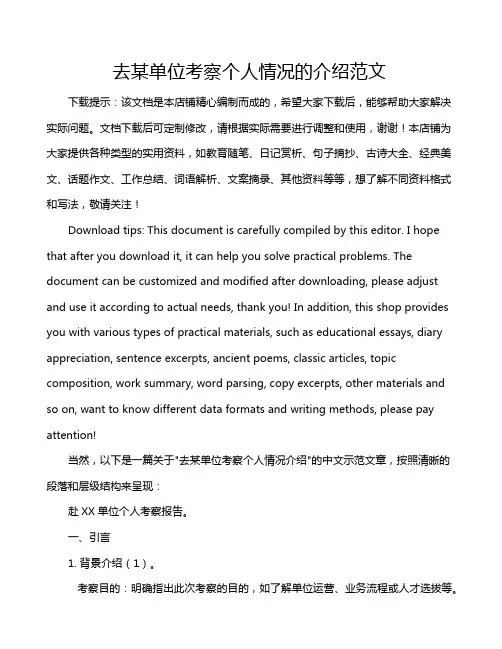 去某单位考察个人情况的介绍范文

下载提示：该文档是本店铺精心编制而成的，希望大家下载后，能够帮助大家解决实际问题。文档下载后可定制修改，请根据实际需要进行调整和使用，谢谢！本店铺为大家提供各种类型的实用资料，如教育随笔、日记赏析、句子摘抄、古诗大全、经典美文、话题作文、工作总结、词语解析、文案摘录、其他资料等等，想了解不同资料格式和写法，敬请关注！

Download tips: This document is carefully compiled by this editor. I hope that after you download it, it can help you solve practical problems. The document can be customized and modified after downloading, please adjust and use it according to actual needs, thank you! In addition, this shop provides you with various types of practical materials, such as educational essays, diary appreciation, sentence excerpts, ancient poems, classic articles, topic composition, work summary, word parsing, copy excerpts, other materials and so on, want to know different data formats and writing methods, please pay attention!

当然，以下是一篇关于"去某单位考察个人情况介绍"的中文示范文章，按照清晰的段落和层级结构来呈现：

赴 XX 单位个人考察报告。

一、引言

1. 背景介绍（1）。

考察目的：明确指出此次考察的目的，如了解单位运营、业务流程或人才选拔等。